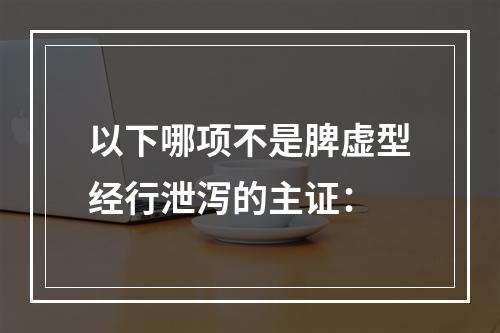 以下哪项不是脾虚型经行泄泻的主证：